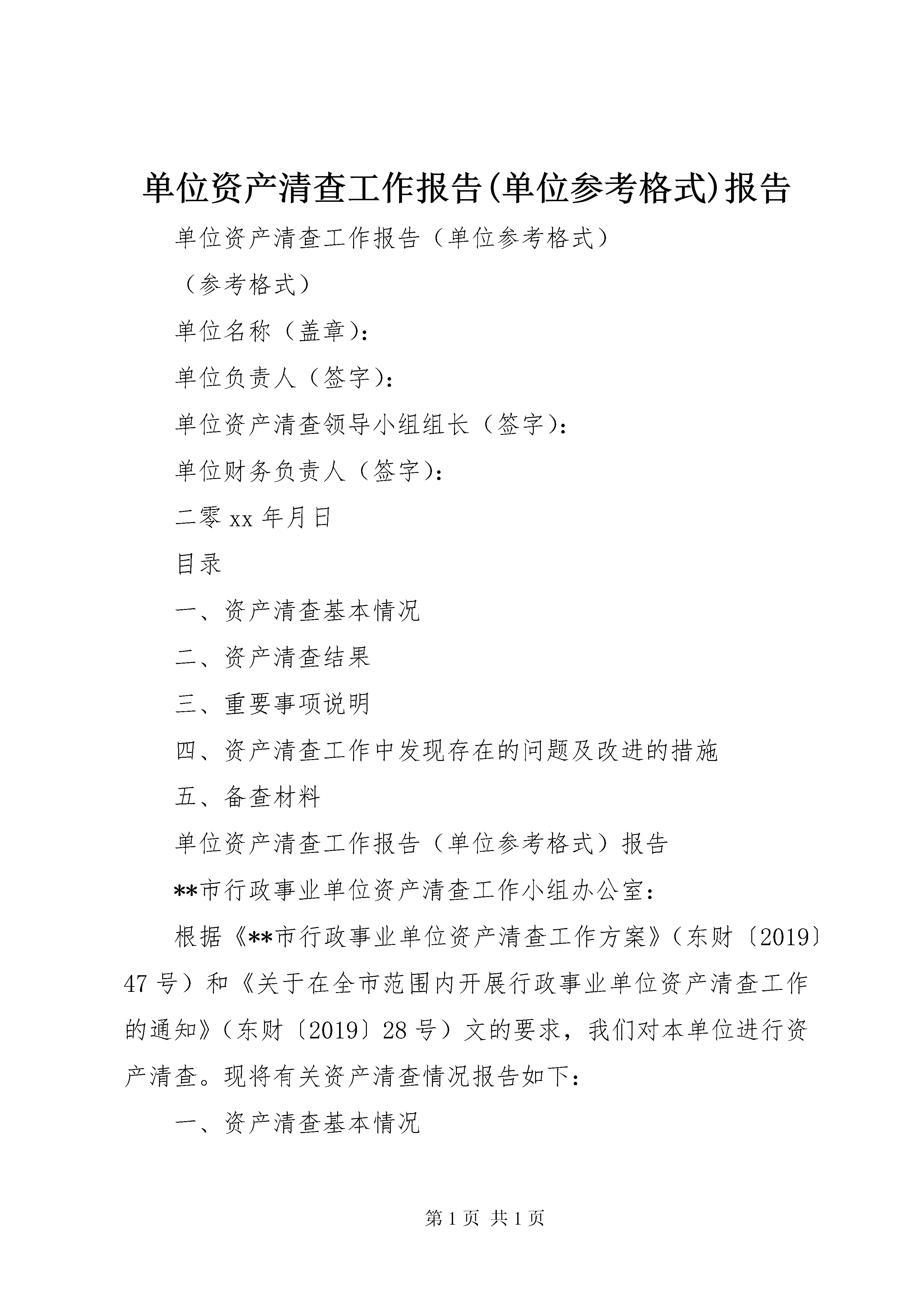 单位资产清查工作报告(单位参考格式)报告

单位资产清查工作报告（单位参考格式）

（参考格式）

单位名称（盖章）：

单位负责人（签字）：

单位资产清查领导小组组长（签字）：

单位财务负责人（签字）：

二零 xx 年月日

目录

一、资产清查基本情况

二、资产清查结果

三、重要事项说明

四、资产清查工作中发现存在的问题及改进的措施

五、备查材料

单位资产清查工作报告（单位参考格式）报告

**市行政事业单位资产清查工作小组办公室：

根据《**市行政事业单位资产清查工作方案》（东财〔2019〕47 号）和《关于在全市范围内开展行政事业单位资产清查工作的通知》（东财〔2019〕28 号）文的要求，我们对本单位进行资产清查。现将有关资产清查情况报告如下：

一、资产清查基本情况

第 1 页 共 1 页